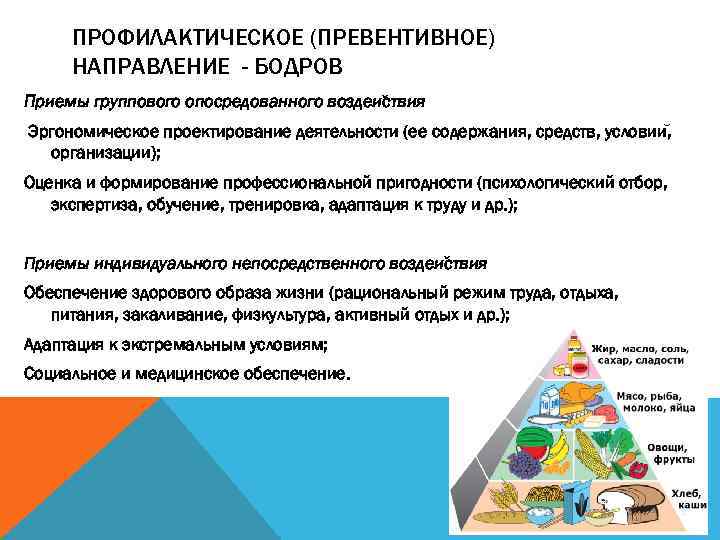 ПРОФИЛАКТИЧЕСКОЕ (ПРЕВЕНТИВНОЕ) НАПРАВЛЕНИЕ - БОДРОВ

Приемы группового опосредованного воздействия

Эргономическое проектирование деятельности (ее содержания, средств, условий, организации);

Оценка и формирование профессиональной пригодности (психологический отбор, экспертиза, обучение, тренировка, адаптация к труду и др.);

Приемы индивидуального непосредственного воздействия

Обеспечение здорового образа жизни (рациональный режим труда, отдыха, питания, закаливание, физкультура, активный отдых и др.);

Адаптация к экстремальным условиям;

Социальное и медицинское обеспечение.

Жир, масло, соль, сахар, сладости

Мясо, рыба, молоко, яйца

Овощи, фрукты

Хлеб, каши